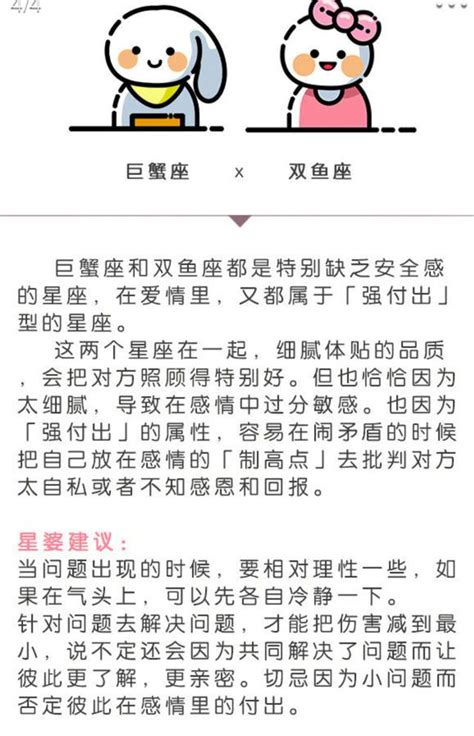 4/4

巨蟹座 x 双鱼座

巨蟹座和双鱼座都是特别缺乏安全感的星座，在爱情里，又都属于「强付出」型的星座。

这两个星座在一起，细腻体贴的品质，会把对方照顾得特别好。但也恰恰因为太细腻，导致在感情中过分敏感。也因为「强付出」的属性，容易在闹矛盾的时候把自己放在感情的「制高点」去批判对方太自私或者不知感恩和回报。

星婆建议：
当问题出现的时候，要相对理性一些，如果在气头上，可以先各自冷静一下。
针对问题去解决问题，才能把伤害减到最小，说不定还会因为共同解决了问题而让彼此更了解，更亲密。切忌因为小问题而否定彼此在感情里的付出。